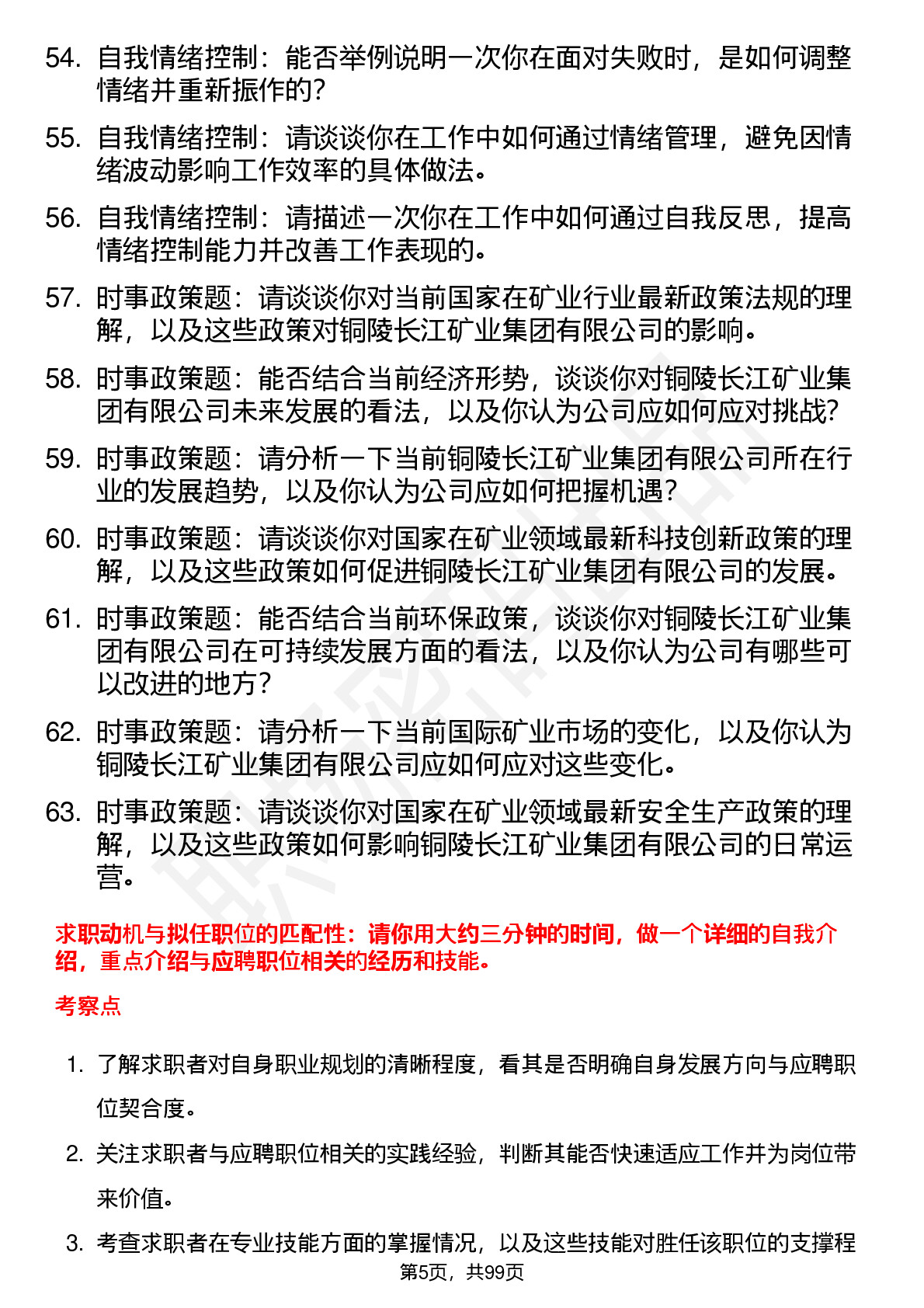 54. 自我情绪控制：能否举例说明一次你在面对失败时，是如何调整情绪并重新振作的？

55. 自我情绪控制：请谈谈你在工作中如何通过情绪管理，避免因情绪波动影响工作效率的具体做法。

56. 自我情绪控制：请描述一次你在工作中如何通过自我反思，提高情绪控制能力并改善工作表现的。

57. 时事政策题：请谈谈你对当前国家在矿业行业最新政策法规的理解，以及这些政策对铜陵长江矿业集团有限公司的影响。

58. 时事政策题：能否结合当前经济形势，谈谈你对铜陵长江矿业集团有限公司未来发展的看法，以及你认为公司应如何应对挑战？

59. 时事政策题：请分析一下当前铜陵长江矿业集团有限公司所在行业的发展趋势，以及你认为公司应如何把握机遇？

60. 时事政策题：请谈谈你对国家在矿业领域最新科技创新政策的理解，以及这些政策如何促进铜陵长江矿业集团有限公司的发展。

61. 时事政策题：能否结合当前环保政策，谈谈你对铜陵长江矿业集团有限公司在可持续发展方面的看法，以及你认为公司有哪些可以改进的地方？

62. 时事政策题：请分析一下当前国际矿业市场的变化，以及你认为铜陵长江矿业集团有限公司应如何应对这些变化。

63. 时事政策题：请谈谈你对国家在矿业领域最新安全生产政策的理解，以及这些政策如何影响铜陵长江矿业集团有限公司的日常运营。

求职动机与拟任职位的匹配性：请你用大约三分钟的时间，做一个详细的自我介绍，重点介绍与应聘职位相关的经历和技能。

考察点

1. 了解求职者对自身职业规划的清晰程度，看其是否明确自身发展方向与应聘职位契合度。

2. 关注求职者与应聘职位相关的实践经验，判断其能否快速适应工作并为岗位带来价值。

3. 考查求职者在专业技能方面的掌握情况，以及这些技能对胜任该职位的支撑程

第5页，共99页